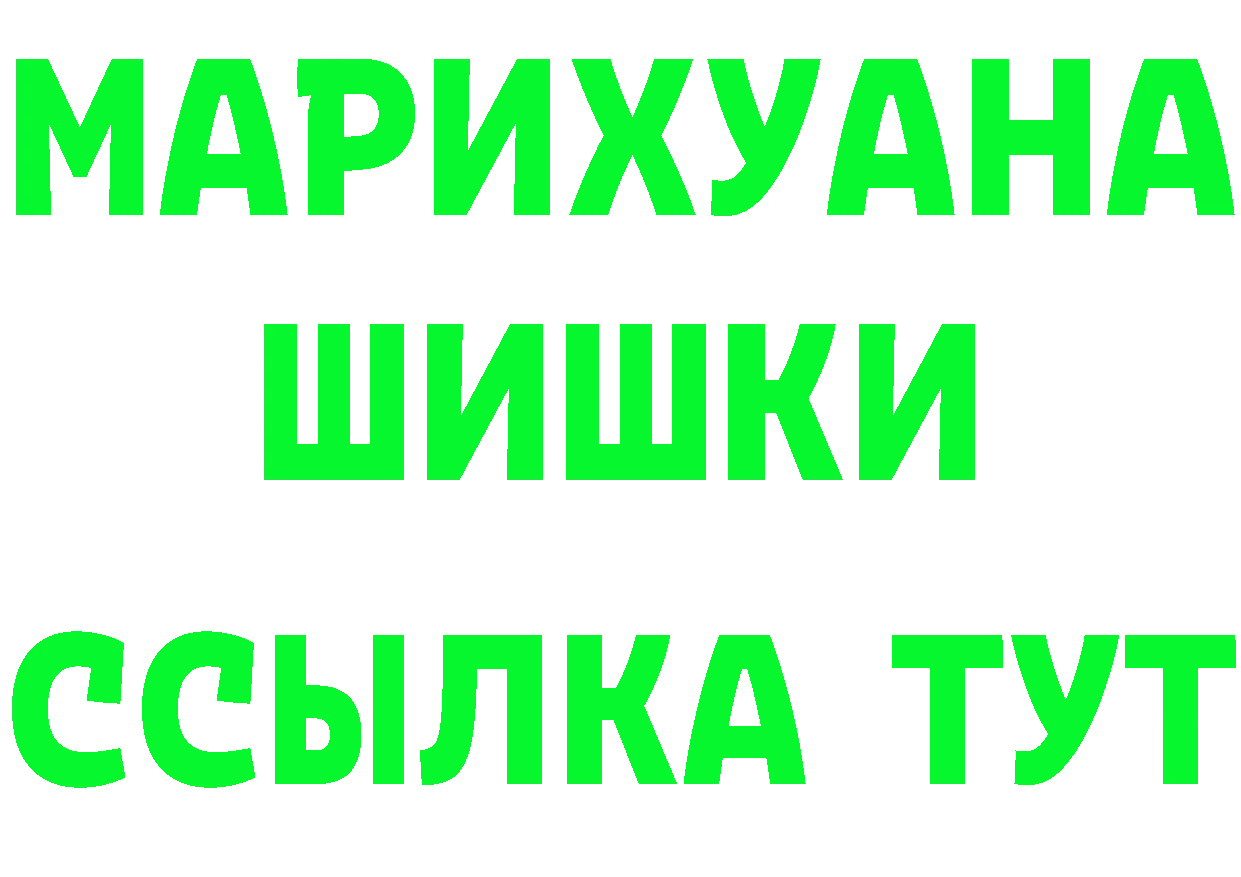 МАРИХУАНА
ШИШКИ
ССЫЛКА ТУТ